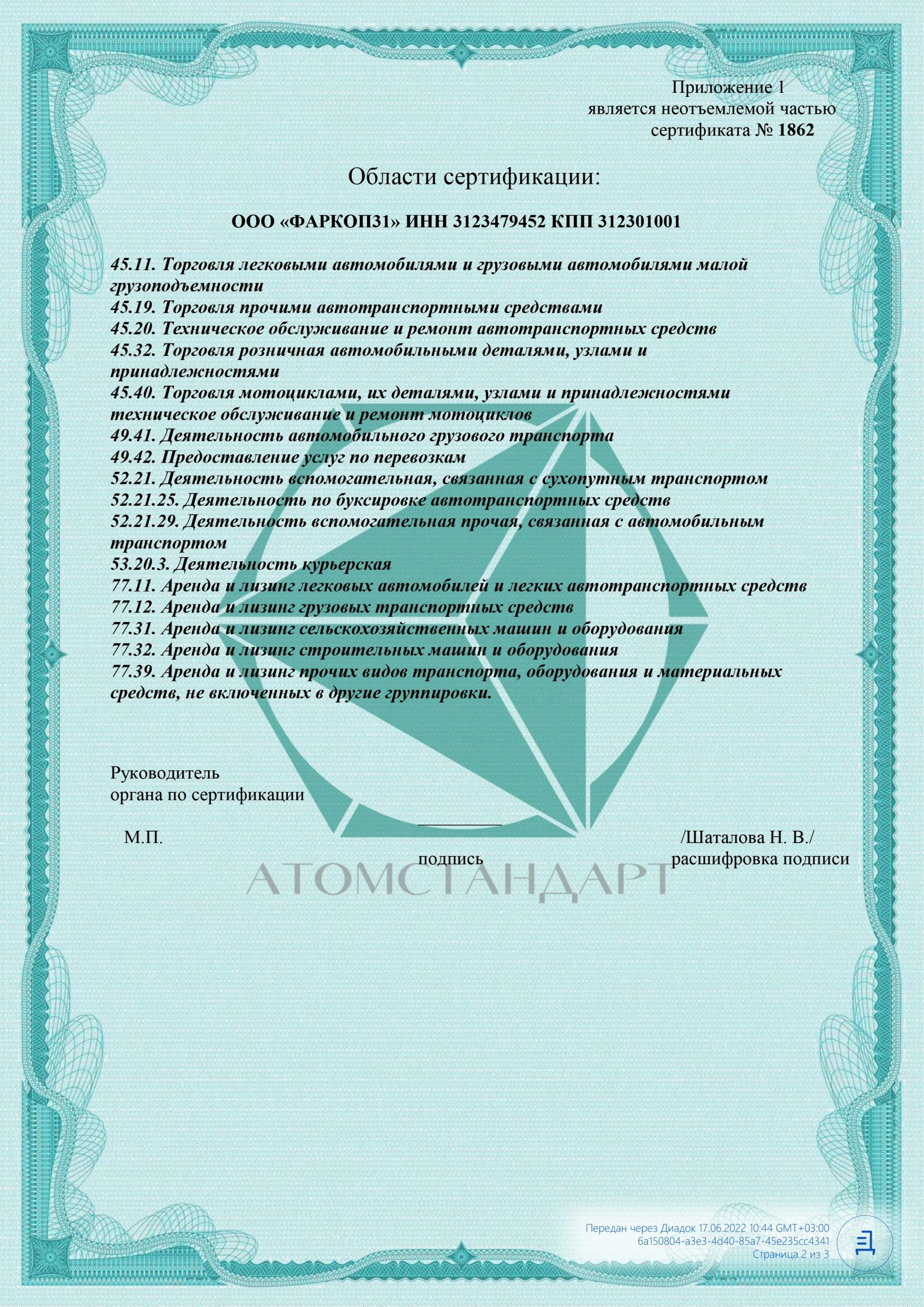 Приложение 1
является неотъемлемой частью
сертификата № 1862

Области сертификации:

ООО «ФАРКОП31» ИНН 3123479452 КПП 312301001

45.11. Торговля легковыми автомобилями и грузовыми автомобилями малой грузоподъемности
45.19. Торговля прочими автотранспортными средствами
45.20. Техническое обслуживание и ремонт автотранспортных средств
45.32. Торговля розничная автомобильными деталями, узлами и принадлежностями
45.40. Торговля мотоциклами, их деталями, узлами и принадлежностями техническое обслуживание и ремонт мотоциклов
49.41. Деятельность автомобильного грузового транспорта
49.42. Предоставление услуг по перевозкам
52.21. Деятельность вспомогательная, связанная с сухопутным транспортом
52.21.25. Деятельность по буксировке автотранспортных средств
52.21.29. Деятельность вспомогательная прочая, связанная с автомобильным транспортом
53.20.3. Деятельность курьерская
77.11. Аренда и лизинг легковых автомобилей и легких автотранспортных средств
77.12. Аренда и лизинг грузовых транспортных средств
77.31. Аренда и лизинг сельскохозяйственных машин и оборудования
77.32. Аренда и лизинг строительных машин и оборудования
77.39. Аренда и лизинг прочих видов транспорта, оборудования и материальных средств, не включенных в другие группировки.

Руководитель
органа по сертификации

М.П.

подпись

/Шаталова Н. В./
расшифровка подписи

АТОМСТАНДАРТ

Передан через Диадок 17.06.2022 10:44 GMT+03:00
6a150804-a3e3-4d40-85a7-45e235cc4341
Страница 2 из 3